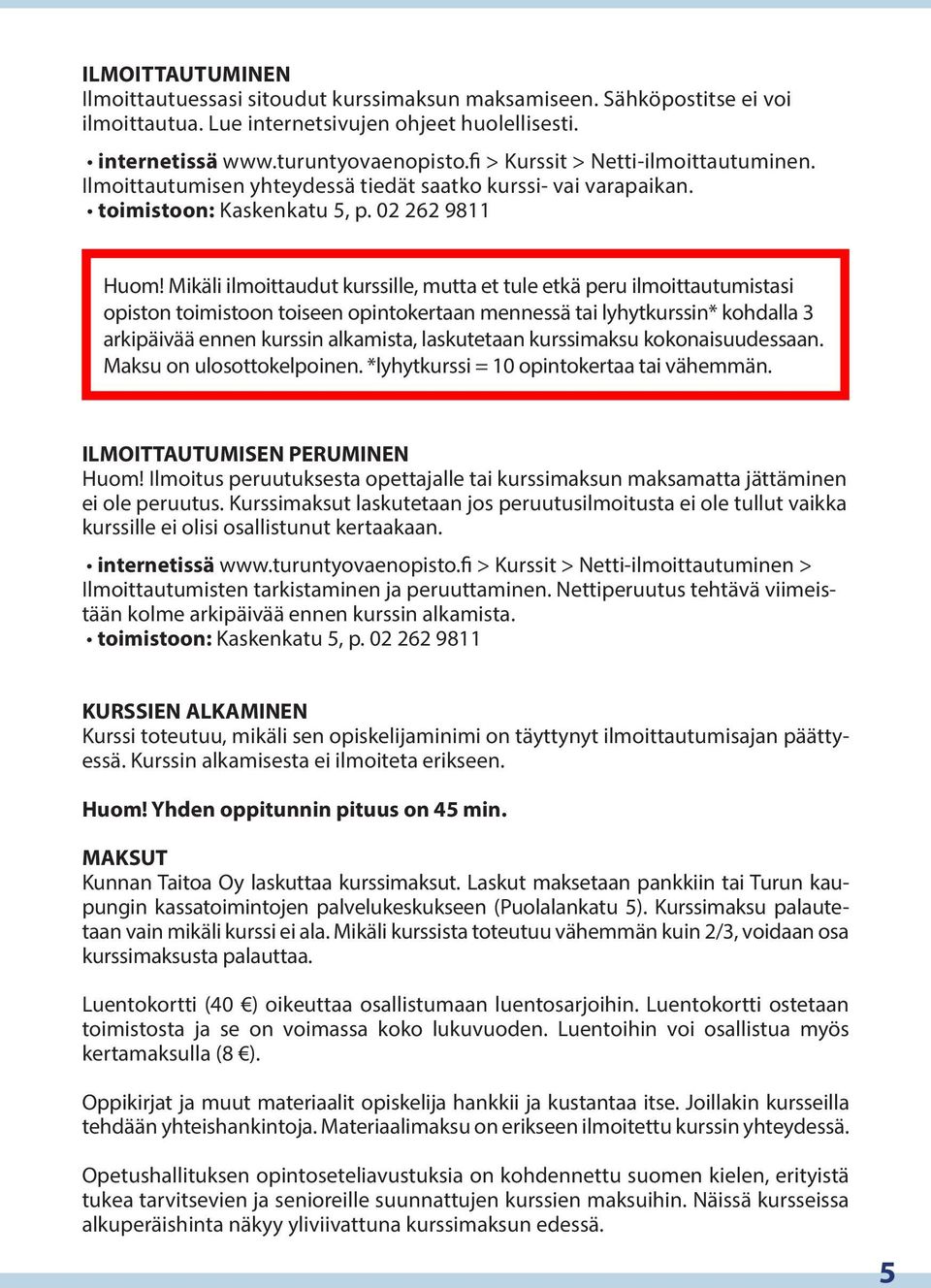 ILMOITTAUTUMINEN
Ilmoittautuessasi sitoudut kurssimaksun maksamiseen. Sähköpostitse ei voi ilmoittautua. Lue internetsivujen ohjeet huolellisesti.

• internetissä www.turuntyovaenopisto.fi > Kurssit > Netti-ilmoittautuminen. Ilmoittautumisen yhteydessä tiedät saatko kurssi- vai varapaikan.
• toimistoon: Kaskenkatu 5, p. 02 262 9811

Huom! Mikäli ilmoittaudut kurssille, mutta et tule etkä peru ilmoittautumistasi opiston toimistoon toiseen opintokertaan mennessä tai lyhytkurssin* kohdalla 3 arkipäivää ennen kurssin alkamista, laskutetaan kurssimaksu kokonaisuudessaan. Maksu on ulosottokelpoinen. *lyhytkurssi = 10 opintokertaa tai vähemmän.

ILMOITTAUTUMISEN PERUMINEN
Huom! Ilmoitus peruutuksesta opettajalle tai kurssimaksun maksamatta jättäminen ei ole peruutus. Kurssimaksut laskutetaan jos peruutusilmoitusta ei ole tullut vaikka kurssille ei olisi osallistunut kertaakaan.

• internetissä www.turuntyovaenopisto.fi > Kurssit > Netti-ilmoittautuminen > Ilmoittautumisten tarkistaminen ja peruuttaminen. Nettiperuutus tehtävä viimeistään kolme arkipäivää ennen kurssin alkamista.
• toimistoon: Kaskenkatu 5, p. 02 262 9811

KURSSIEN ALKAMINEN
Kurssi toteutuu, mikäli sen opiskelijaminimi on täyttynyt ilmoittautumisajan päättyessä. Kurssin alkamisesta ei ilmoiteta erikseen.

Huom! Yhden oppitunnin pituus on 45 min.

MAKSUT
Kunnan Taitoa Oy laskuttaa kurssimaksut. Laskut maksetaan pankkiin tai Turun kaupungin kassatoimintojen palvelukeskukseen (Puolalankatu 5). Kurssimaksu palautetaan vain mikäli kurssi ei ala. Mikäli kurssista toteutuu vähemmän kuin 2/3, voidaan osa kurssimaksusta palauttaa.

Luentokortti (40 €) oikeuttaa osallistumaan luentosarjoihin. Luentokortti ostetaan toimistosta ja se on voimassa koko lukuvuoden. Luentoihin voi osallistua myös kertamaksulla (8 €).

Oppikirjat ja muut materiaalit opiskelija hankkii ja kustantaa itse. Joillakin kursseilla tehdään yhteishankintoja. Materiaalimaksu on erikseen ilmoitettu kurssin yhteydessä.

Opetushallituksen opintoseteliavustuksia on kohdennettu suomen kielen, erityistä tukea tarvitsevien ja senioreille suunnattujen kurssien maksuihin. Näissä kursseissa alkuperäishinta näkyy yliviivattuna kurssimaksun edessä.

5